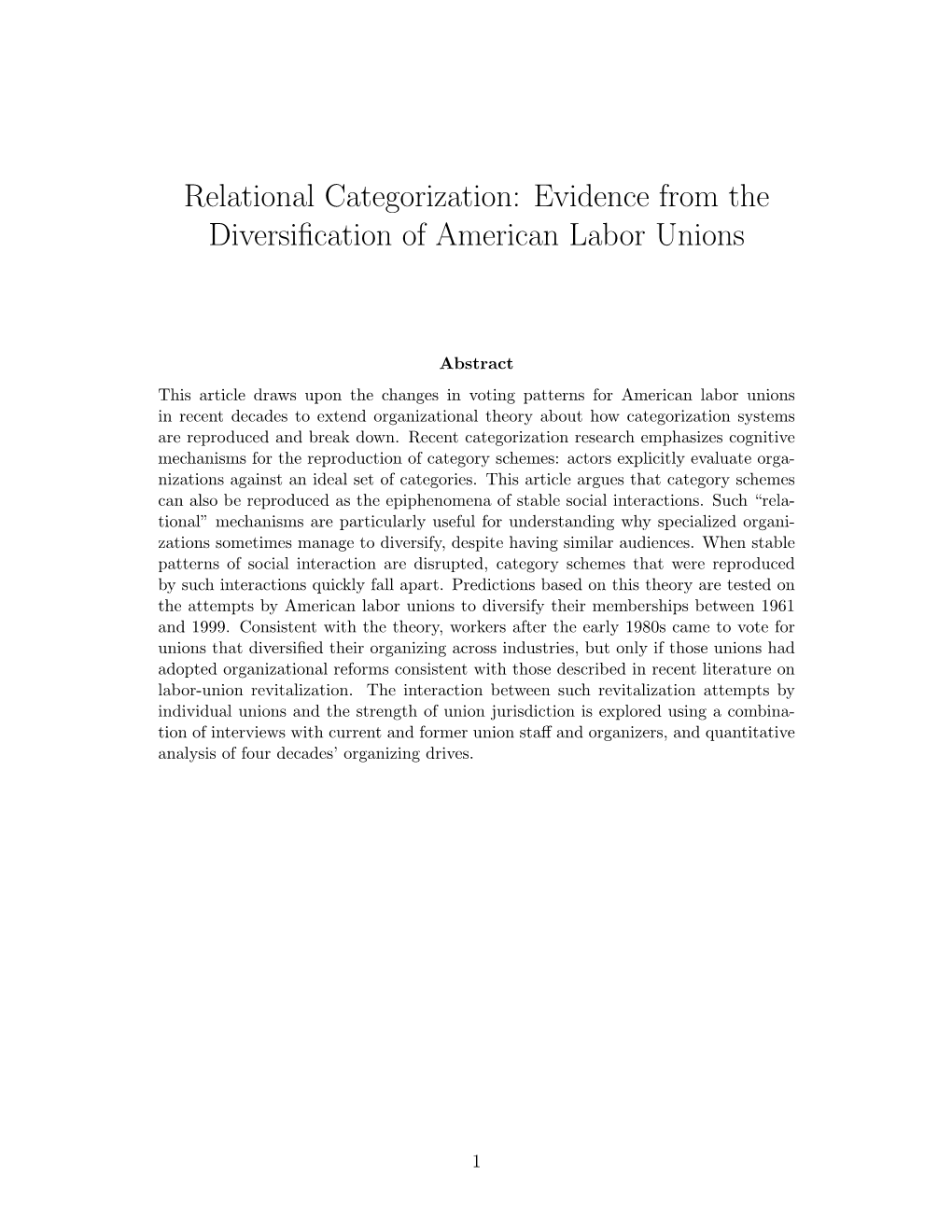 Relational Categorization: Evidence from the Diversification of American Labor Unions

Abstract

This article draws upon the changes in voting patterns for American labor unions in recent decades to extend organizational theory about how categorization systems are reproduced and break down. Recent categorization research emphasizes cognitive mechanisms for the reproduction of category schemes: actors explicitly evaluate organizations against an ideal set of categories. This article argues that category schemes can also be reproduced as the epiphenomena of stable social interactions. Such “relational” mechanisms are particularly useful for understanding why specialized organizations sometimes manage to diversify, despite having similar audiences. When stable patterns of social interaction are disrupted, category schemes that were reproduced by such interactions quickly fall apart. Predictions based on this theory are tested on the attempts by American labor unions to diversify their memberships between 1961 and 1999. Consistent with the theory, workers after the early 1980s came to vote for unions that diversified their organizing across industries, but only if those unions had adopted organizational reforms consistent with those described in recent literature on labor-union revitalization. The interaction between such revitalization attempts by individual unions and the strength of union jurisdiction is explored using a combination of interviews with current and former union staff and organizers, and quantitative analysis of four decades’ organizing drives.

1